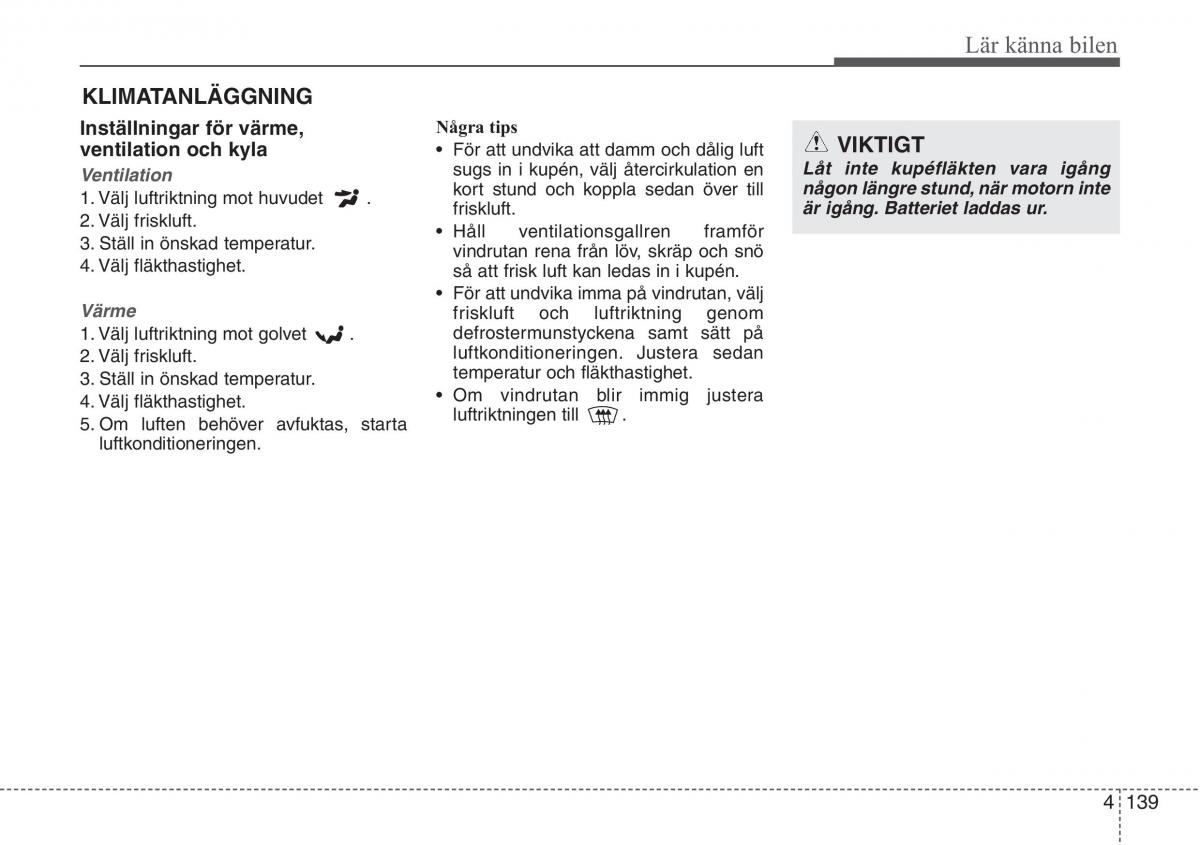 Lär känna bilen

KLIMATANLÄGGNING

Inställningar för värme, ventilation och kyla

Ventilation
1. Välj luftriktning mot huvudet .
2. Välj friskluft.
3. Ställ in önskad temperatur.
4. Välj fläkthastighet.

Värme
1. Välj luftriktning mot golvet .
2. Välj friskluft.
3. Ställ in önskad temperatur.
4. Välj fläkthastighet.
5. Om luften behöver avfuktas, starta luftkonditioneringen.

Några tips
• För att undvika att damm och dålig luft sugs in i kupén, välj återcirkulation en kort stund och koppla sedan över till friskluft.
• Håll ventilationsgallren framför vindrutan rena från löv, skräp och snö så att frisk luft kan ledas in i kupén.
• För att undvika imma på vindrutan, välj friskluft och luftriktning genom defrostermunstyckena samt sätt på luftkonditioneringen. Justera sedan temperatur och fläkthastighet.
• Om vindrutan blir immig justera luftriktningen till .

VIKTIGT
Låt inte kupéfläkten vara igång någon längre stund, när motorn inte är igång. Batteriet laddas ur.

4 139